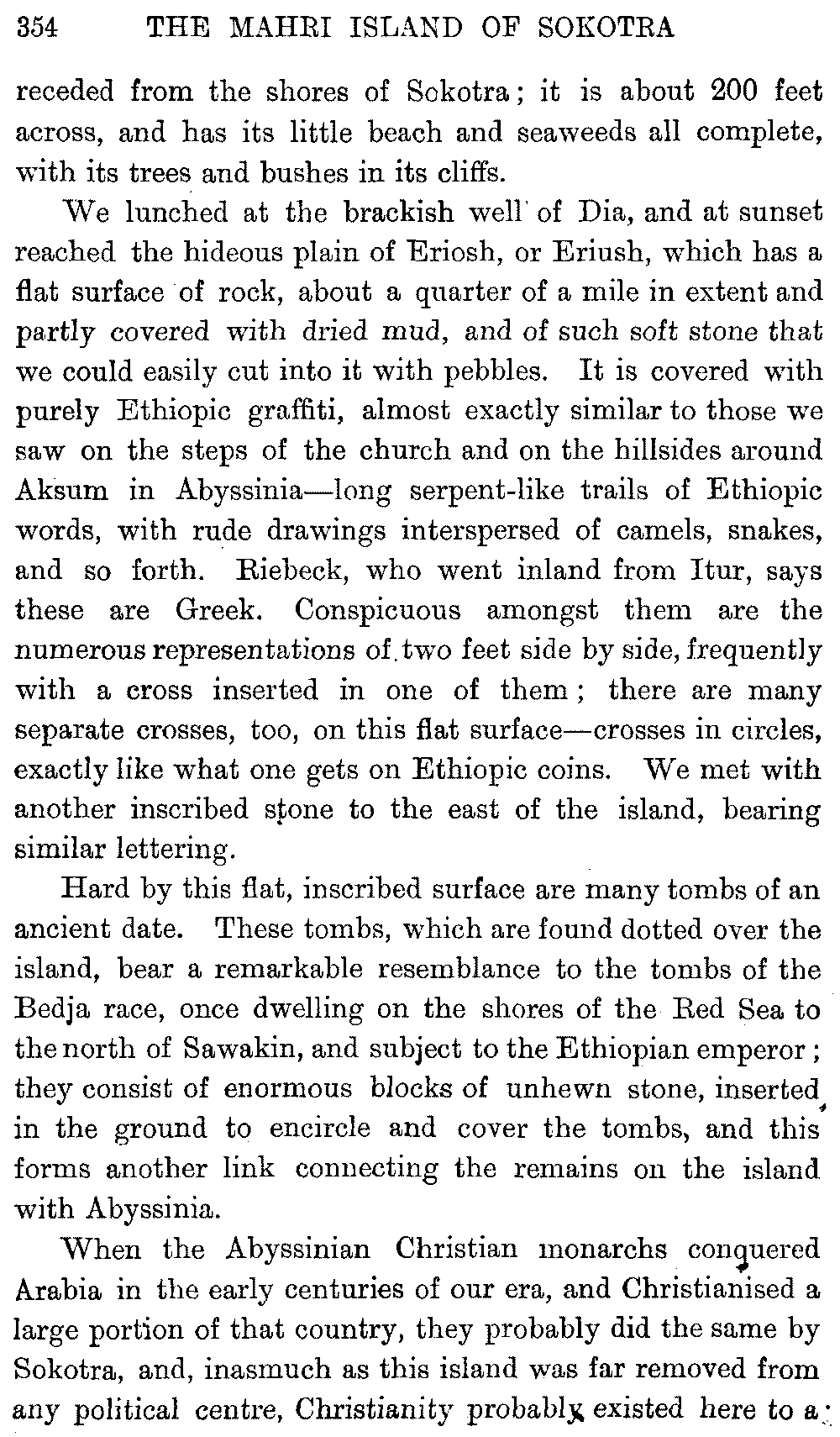 354 THE MAHRI ISLAND OF SOKOTRA

receded from the shores of Sokotra; it is about 200 feet across, and has its little beach and seaweeds all complete, with its trees and bushes in its cliffs.

We lunched at the brackish well of Dia, and at sunset reached the hideous plain of Eriosh, or Eriush, which has a flat surface of rock, about a quarter of a mile in extent and partly covered with dried mud, and of such soft stone that we could easily cut into it with pebbles. It is covered with purely Ethiopic graffiti, almost exactly similar to those we saw on the steps of the church and on the hillsides around Aksum in Abyssinia—long serpent-like trails of Ethiopic words, with rude drawings interspersed of camels, snakes, and so forth. Riebeck, who went inland from Itur, says these are Greek. Conspicuous amongst them are the numerous representations of two feet side by side, frequently with a cross inserted in one of them; there are many separate crosses, too, on this flat surface—crosses in circles, exactly like what one gets on Ethiopic coins. We met with another inscribed stone to the east of the island, bearing similar lettering.

Hard by this flat, inscribed surface are many tombs of an ancient date. These tombs, which are found dotted over the island, bear a remarkable resemblance to the tombs of the Bedja race, once dwelling on the shores of the Red Sea to the north of Sawakin, and subject to the Ethiopian emperor; they consist of enormous blocks of unhewn stone, inserted in the ground to encircle and cover the tombs, and this forms another link connecting the remains on the island with Abyssinia.

When the Abyssinian Christian monarchs conquered Arabia in the early centuries of our era, and Christianised a large portion of that country, they probably did the same by Sokotra, and, inasmuch as this island was far removed from any political centre, Christianity probably existed here to a